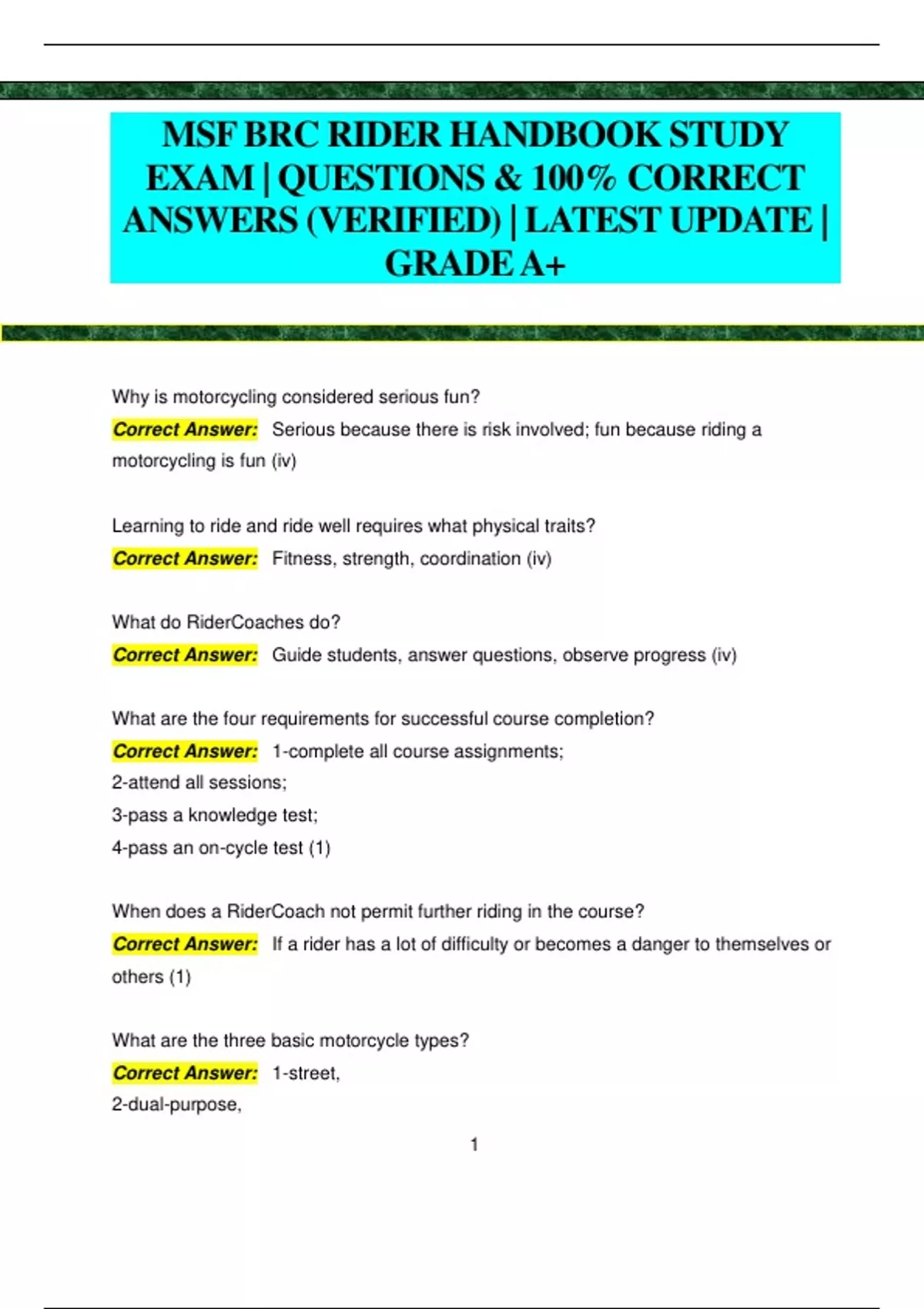 MSF BRC RIDER HANDBOOK STUDY EXAM | QUESTIONS & 100% CORRECT ANSWERS (VERIFIED) | LATEST UPDATE | GRADE A+

Why is motorcycling considered serious fun?
Correct Answer: Serious because there is risk involved; fun because riding a motorcycling is fun (iv)

Learning to ride and ride well requires what physical traits?
Correct Answer: Fitness, strength, coordination (iv)

What do RiderCoaches do?
Correct Answer: Guide students, answer questions, observe progress (iv)

What are the four requirements for successful course completion?
Correct Answer: 1-complete all course assignments;
2-attend all sessions;
3-pass a knowledge test;
4-pass an on-cycle test (1)

When does a RiderCoach not permit further riding in the course?
Correct Answer: If a rider has a lot of difficulty or becomes a danger to themselves or others (1)

What are the three basic motorcycle types?
Correct Answer: 1-street,
2-dual-purpose,

1